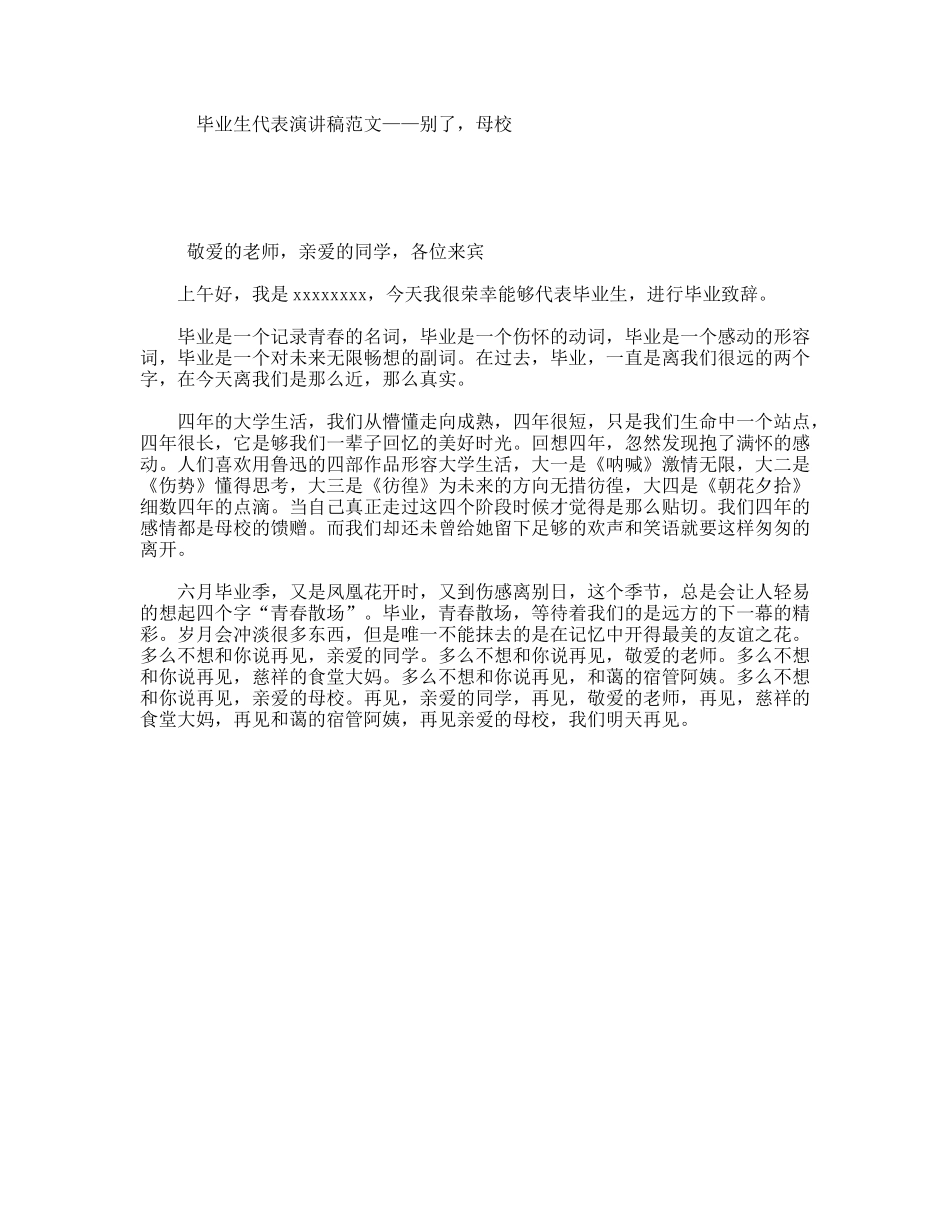 毕业生代表演讲稿范文——别了，母校

敬爱的老师，亲爱的同学，各位来宾

上午好，我是 xxxxxxxx，今天我很荣幸能够代表毕业生，进行毕业致辞。

毕业是一个记录青春的名词，毕业是一个伤怀的动词，毕业是一个感动的形容词，毕业是一个对未来无限畅想的副词。在过去，毕业，一直是离我们很远的两个字，在今天离我们是那么近，那么真实。

四年的大学生活，我们从懵懂走向成熟，四年很短，只是我们生命中一个站点，四年很长，它是够我们一辈子回忆的美好时光。回想四年，忽然发现抱了满怀的感动。人们喜欢用鲁迅的四部作品形容大学生活，大一是《呐喊》激情无限，大二是《伤势》懂得思考，大三是《彷徨》为未来的方向无措彷徨，大四是《朝花夕拾》细数四年的点滴。当自己真正走过这四个阶段时候才觉得是那么贴切。我们四年的感情都是母校的馈赠。而我们却还未曾给她留下足够的欢声和笑语就要这样匆匆的离开。

六月毕业季，又是凤凰花开时，又到伤感离别日，这个季节，总是会让人轻易的想起四个字“青春散场”。毕业，青春散场，等待着我们的是远方的下一幕的精彩。岁月会冲淡很多东西，但是唯一不能抹去的是在记忆中开得最美的友谊之花。多么不想和你说再见，亲爱的同学。多么不想和你说再见，敬爱的老师。多么不想和你说再见，慈祥的食堂大妈。多么不想和你说再见，和蔼的宿管阿姨。多么不想和你说再见，亲爱的母校。再见，亲爱的同学，再见，敬爱的老师，再见，慈祥的食堂大妈，再见和蔼的宿管阿姨，再见亲爱的母校，我们明天再见。